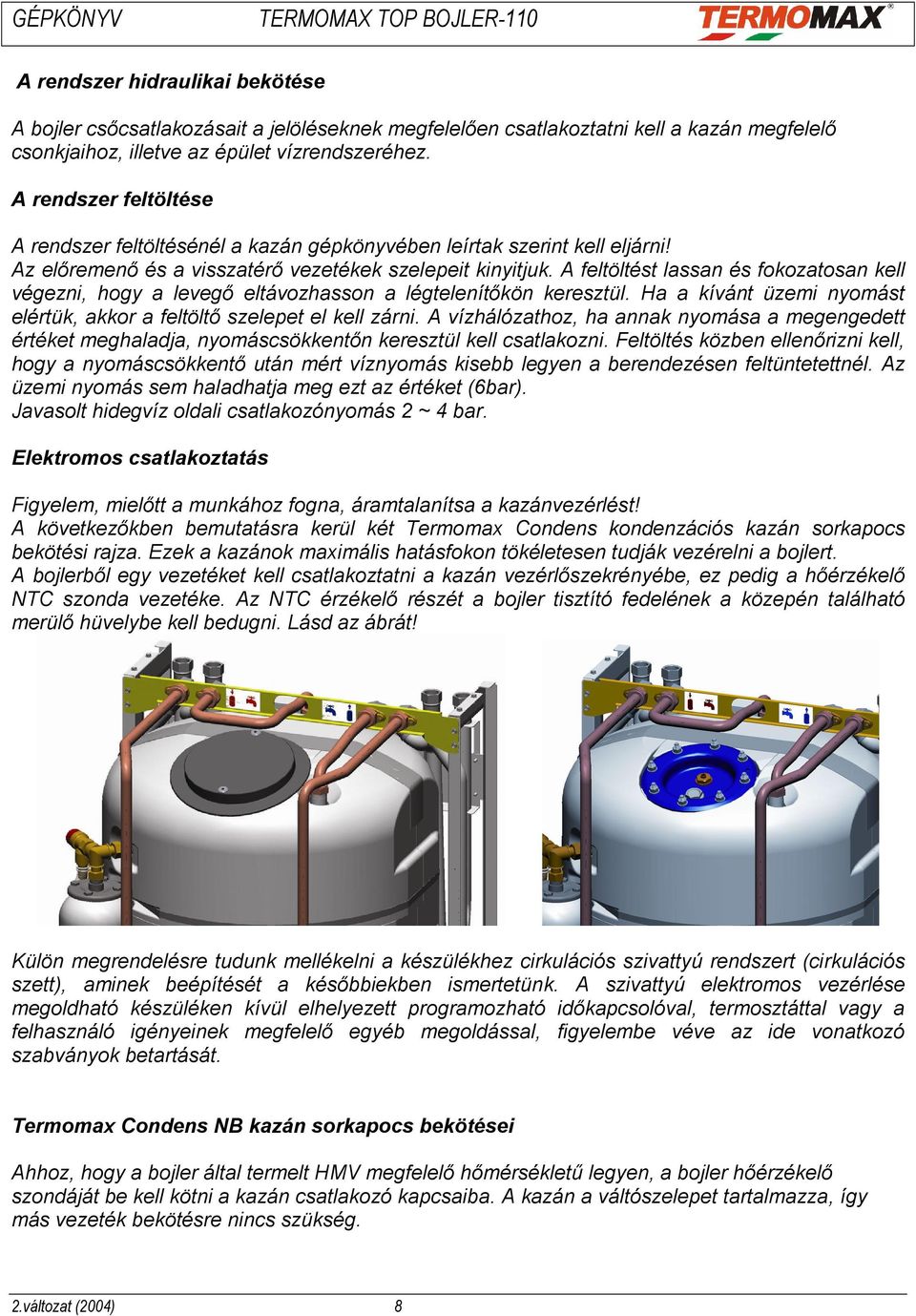 GÉPKÖNYV TERMOMAX TOP BOJLER-110 TERMOMAX®

A rendszer hidraulikai bekötése

A bojler csőcsatlakozásait a jelöléseknek megfelelően csatlakoztatni kell a kazán megfelelő csonkjaihoz, illetve az épület vízrendszeréhez.

A rendszer feltöltése

A rendszer feltöltésénél a kazán gépkönyvében leírtak szerint kell eljárni!
Az előremenő és a visszatérő vezetékek szelepeit kinyitjuk. A feltöltést lassan és fokozatosan kell végezni, hogy a levegő eltávozhasson a légtelenítőkön keresztül. Ha a kívánt üzemi nyomást elértük, akkor a feltöltő szelepet el kell zárni. A vízhálózathoz, ha annak nyomása a megengedett értéket meghaladja, nyomáscsökkentőn keresztül kell csatlakozni. Feltöltés közben ellenőrizni kell, hogy a nyomáscsökkentő után mért víznyomás kisebb legyen a berendezésen feltüntetettnél. Az üzemi nyomás sem haladhatja meg ezt az értéket (6bar).
Javasolt hidegvíz oldali csatlakozónyomás 2 ~ 4 bar.

Elektromos csatlakoztatás

Figyelem, mielőtt a munkához fogna, áramtalanítsa a kazánvezérlést!
A következőkben bemutatásra kerül két Termomax Condens kondenzációs kazán sorkapocs bekötési rajza. Ezek a kazánok maximális hatásfokon tökéletesen tudják vezérelni a bojlert.
A bojlerből egy vezetéket kell csatlakoztatni a kazán vezérlőszekrényébe, ez pedig a hőérzékelő NTC szonda vezetéke. Az NTC érzékelő részét a bojler tisztító fedelének a közepén található merülő hüvelybe kell bedugni. Lásd az ábrát!

Külön megrendelésre tudunk mellékelni a készülékhez cirkulációs szivattyú rendszert (cirkulációs szett), aminek beépítését a későbbiekben ismertetünk. A szivattyú elektromos vezérlése megoldható készüléken kívül elhelyezett programozható időkapcsolóval, termosztáttal vagy a felhasználó igényeinek megfelelő egyéb megoldással, figyelembe véve az ide vonatkozó szabványok betartását.

Termomax Condens NB kazán sorkapocs bekötései

Ahhoz, hogy a bojler által termelt HMV megfelelő hőmérsékletű legyen, a bojler hőérzékelő szondáját be kell kötni a kazán csatlakozó kapcsaiba. A kazán a váltószelepet tartalmazza, így más vezeték bekötésre nincs szükség.

2.változat (2004) 8